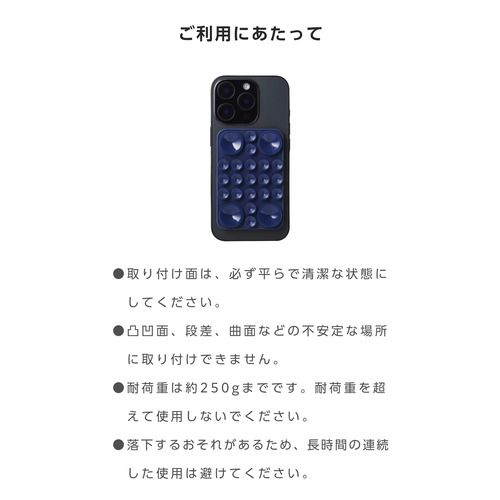 ご利用にあたって

• 取り付け面は、必ず平らで清潔な状態にしてください。

• 凸凹面、段差、曲面などの不安定な場所に取り付けできません。

• 耐荷重は約250gまでです。耐荷重を超えて使用しないでください。

• 落下するおそれがあるため、長時間の連続した使用は避けてください。